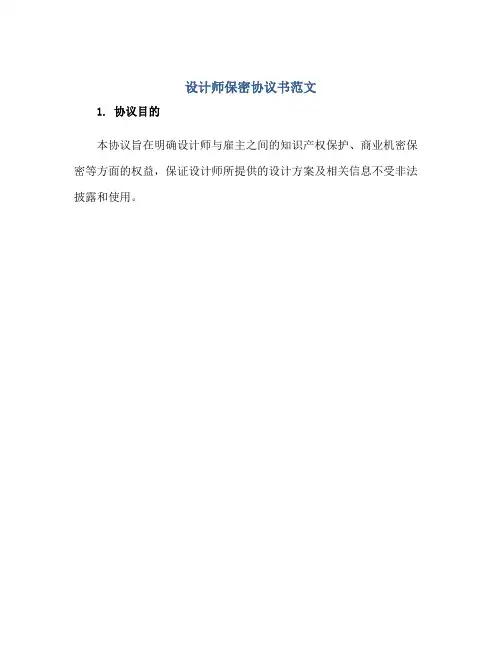 设计师保密协议书范文

1. 协议目的

本协议旨在明确设计师与雇主之间的知识产权保护、商业机密保密等方面的权益，保证设计师所提供的设计方案及相关信息不受非法披露和使用。